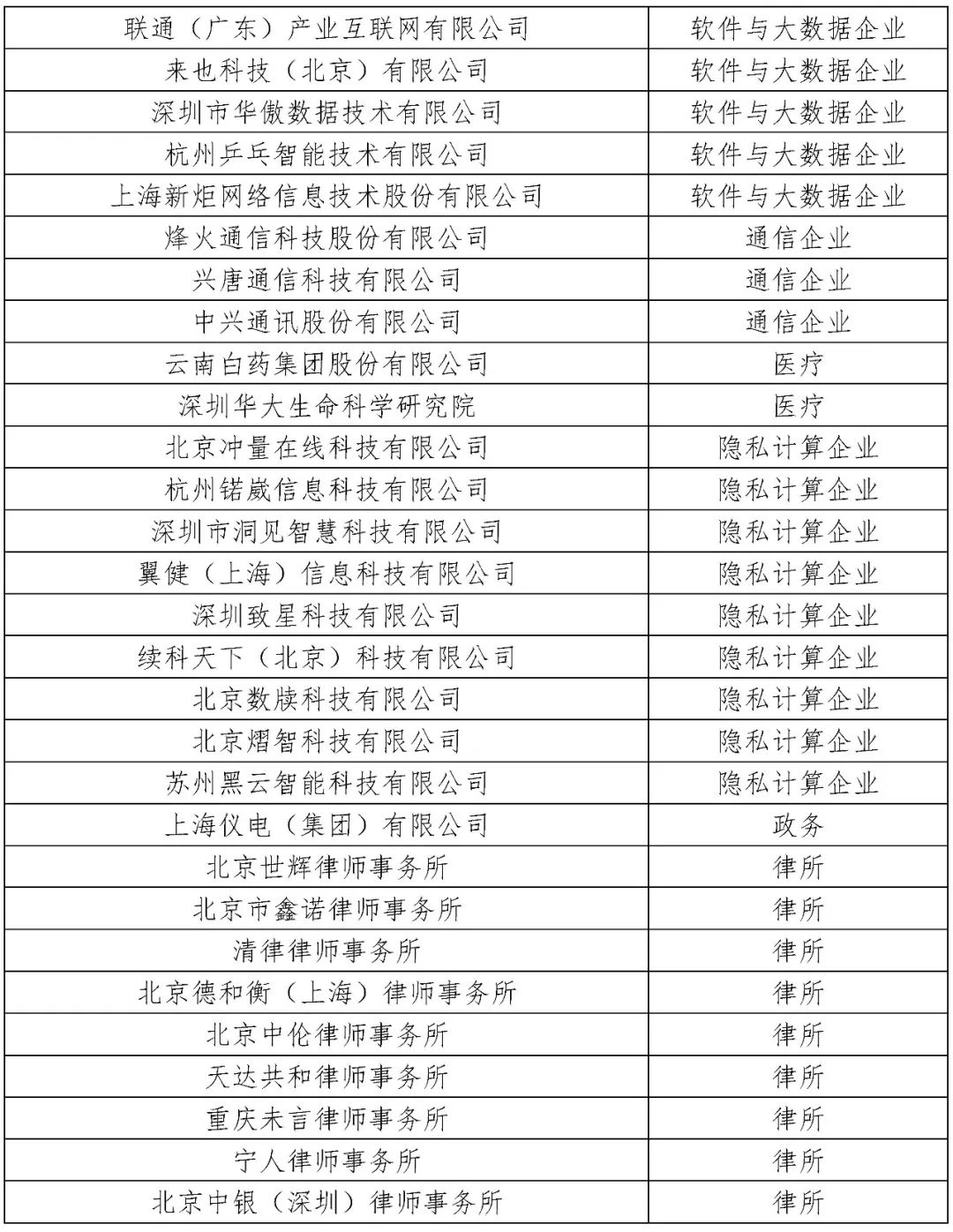 | 联通（广东）产业互联网有限公司 | 软件与大数据企业 |
|---|---|
| 来也科技（北京）有限公司 | 软件与大数据企业 |
| 深圳市华傲数据技术有限公司 | 软件与大数据企业 |
| 杭州乒乓智能技术有限公司 | 软件与大数据企业 |
| 上海新炬网络信息技术股份有限公司 | 软件与大数据企业 |
| 烽火通信科技股份有限公司 | 通信企业 |
| 兴唐通信科技有限公司 | 通信企业 |
| 中兴通讯股份有限公司 | 通信企业 |
| 云南白药集团股份有限公司 | 医疗 |
| 深圳华大生命科学研究院 | 医疗 |
| 北京冲量在线科技有限公司 | 隐私计算企业 |
| 杭州锘崴信息科技有限公司 | 隐私计算企业 |
| 深圳市洞见智慧科技有限公司 | 隐私计算企业 |
| 翼健（上海）信息科技有限公司 | 隐私计算企业 |
| 深圳致星科技有限公司 | 隐私计算企业 |
| 续科天下（北京）科技有限公司 | 隐私计算企业 |
| 北京数牍科技有限公司 | 隐私计算企业 |
| 北京熠智科技有限公司 | 隐私计算企业 |
| 苏州黑云智能科技有限公司 | 隐私计算企业 |
| 上海仪电（集团）有限公司 | 政务 |
| 北京世辉律师事务所 | 律所 |
| 北京市鑫诺律师事务所 | 律所 |
| 清律律师事务所 | 律所 |
| 北京德和衡（上海）律师事务所 | 律所 |
| 北京中伦律师事务所 | 律所 |
| 天达共和律师事务所 | 律所 |
| 重庆未言律师事务所 | 律所 |
| 宁人律师事务所 | 律所 |
| 北京中银（深圳）律师事务所 | 律所 |